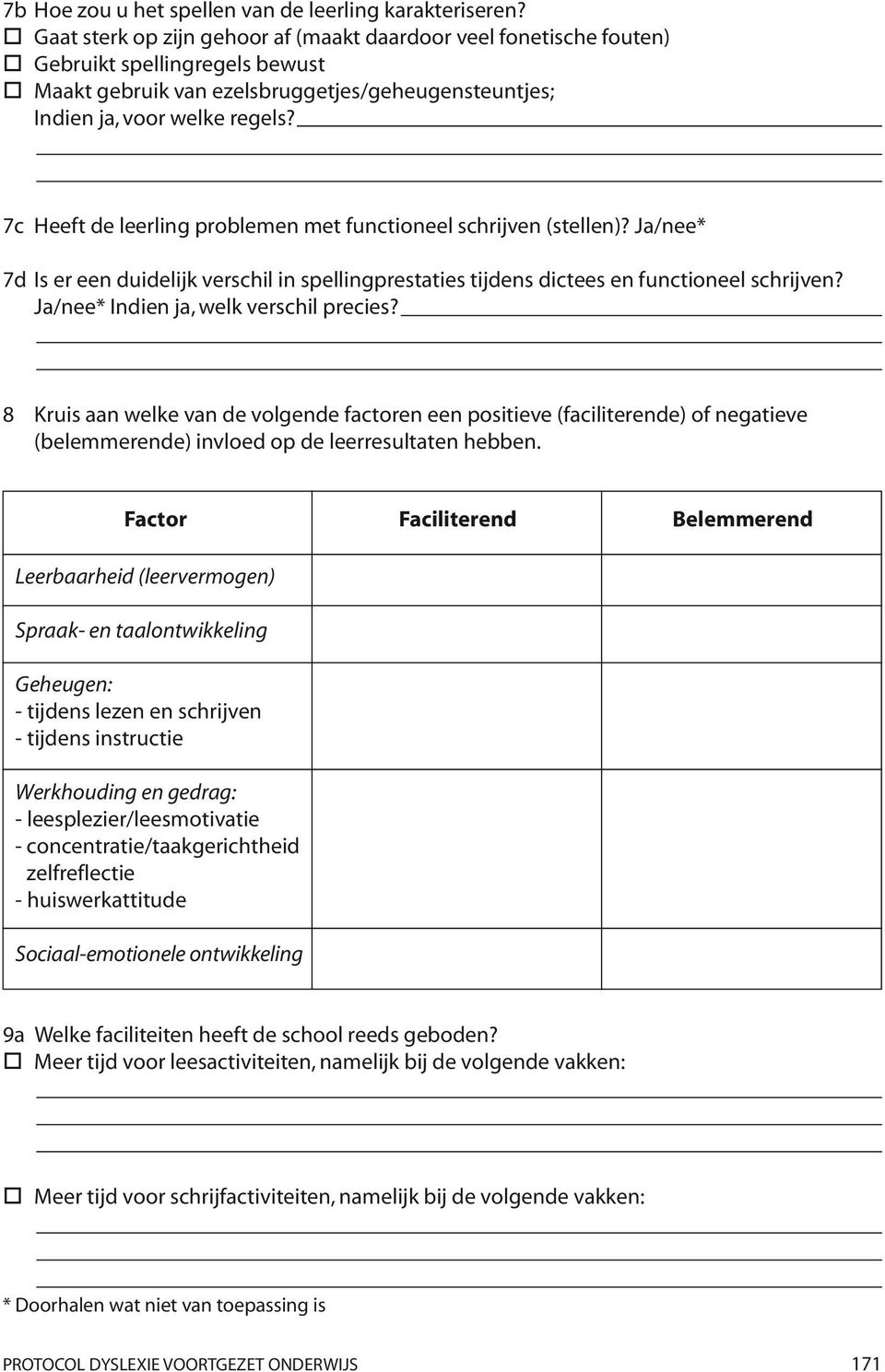 7b Hoe zou u het spellen van de leerling karakteriseren?
☐ Gaat sterk op zijn gehoor af (maakt daardoor veel fonetische fouten)
☐ Gebruikt spellingregels bewust
☐ Maakt gebruik van ezelsbruggetjes/geheugensteuntjes;
Indien ja, voor welke regels?

7c Heeft de leerling problemen met functioneel schrijven (stellen)? Ja/nee*

7d Is er een duidelijk verschil in spellingprestaties tijdens dictees en functioneel schrijven? Ja/nee* Indien ja, welk verschil precies?

8 Kruis aan welke van de volgende factoren een positieve (faciliterende) of negatieve (belemmerende) invloed op de leerresultaten hebben.

| Factor | Faciliterend | Belemmerend |
|---|---|---|
| Leerbaarheid (leervermogen) | | |
| Spraak- en taalontwikkeling | | |
| Geheugen: - tijdens lezen en schrijven - tijdens instructie | | |
| Werkhouding en gedrag: - leesplezier/leesmotivatie - concentratie/taakgerichtheid zelfreflectie - huiswerkattitude | | |
| Sociaal-emotionele ontwikkeling | | |

9a Welke faciliteiten heeft de school reeds geboden?
☐ Meer tijd voor leesactiviteiten, namelijk bij de volgende vakken:

☐ Meer tijd voor schrijfactiviteiten, namelijk bij de volgende vakken:

* Doorhalen wat niet van toepassing is

PROTOCOL DYSLEXIE VOORTGEZET ONDERWIJS 171